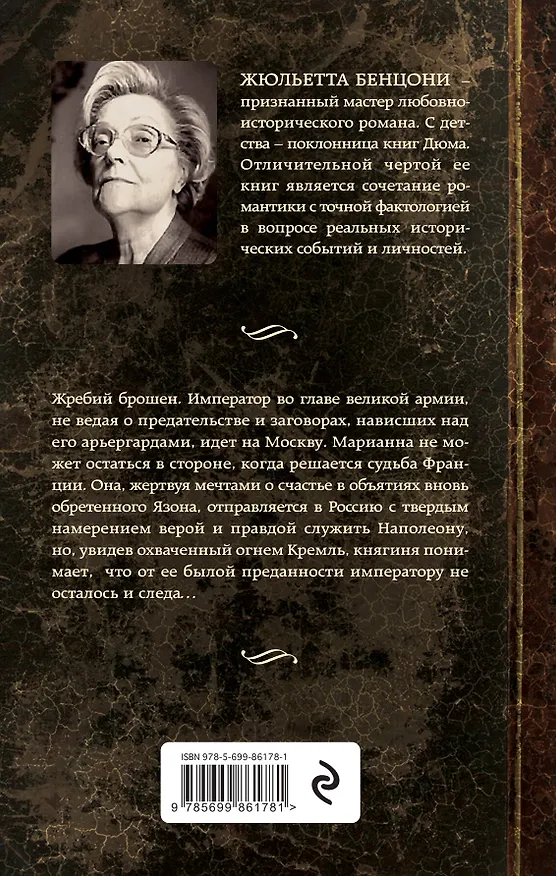 ЖЮЛЬЕТТА БЕНЦОНИ – признанный мастер любовно-исторического романа. С детства – поклонница книг Дюма. Отличительной чертой ее книг является сочетание романтики с точной фактологией в вопросе реальных исторических событий и личностей.

Жребий брошен. Император во главе великой армии, не ведая о предательстве и заговорах, нависших над его арьергардами, идет на Москву. Марианна не может остаться в стороне, когда решается судьба Франции. Она, жертвуя мечтами о счастье в объятиях вновь обретенного Язона, отправляется в Россию с твердым намерением верой и правдой служить Наполеону, но, увидев охваченный огнем Кремль, княгиня понимает, что от ее былой преданности императору не осталось и следа…

ISBN 978-5-699-86178-1
9 785699 861781 >